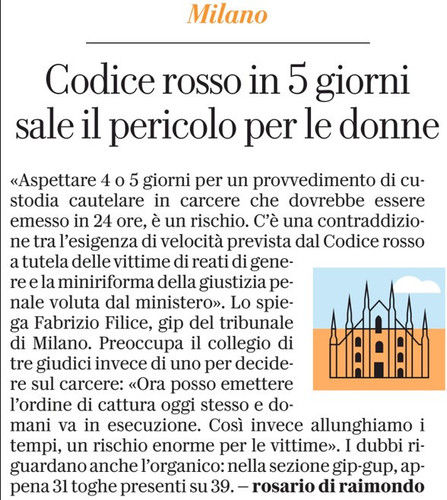 Milano

Codice rosso in 5 giorni sale il pericolo per le donne

«Aspettare 4 o 5 giorni per un provvedimento di custodia cautelare in carcere che dovrebbe essere emesso in 24 ore, è un rischio. C'è una contraddizione tra l'esigenza di velocità prevista dal Codice rosso a tutela delle vittime di reati di genere e la miniriforma della giustizia penale voluta dal ministero». Lo spiega Fabrizio Filice, gip del tribunale di Milano. Preoccupa il collegio di tre giudici invece di uno per decidere sul carcere: «Ora posso emettere l'ordine di cattura oggi stesso e domani va in esecuzione. Così invece allunghiamo i tempi, un rischio enorme per le vittime». I dubbi riguardano anche l'organico: nella sezione gip-gup, appena 31 toghe presenti su 39. – rosario di raimondo